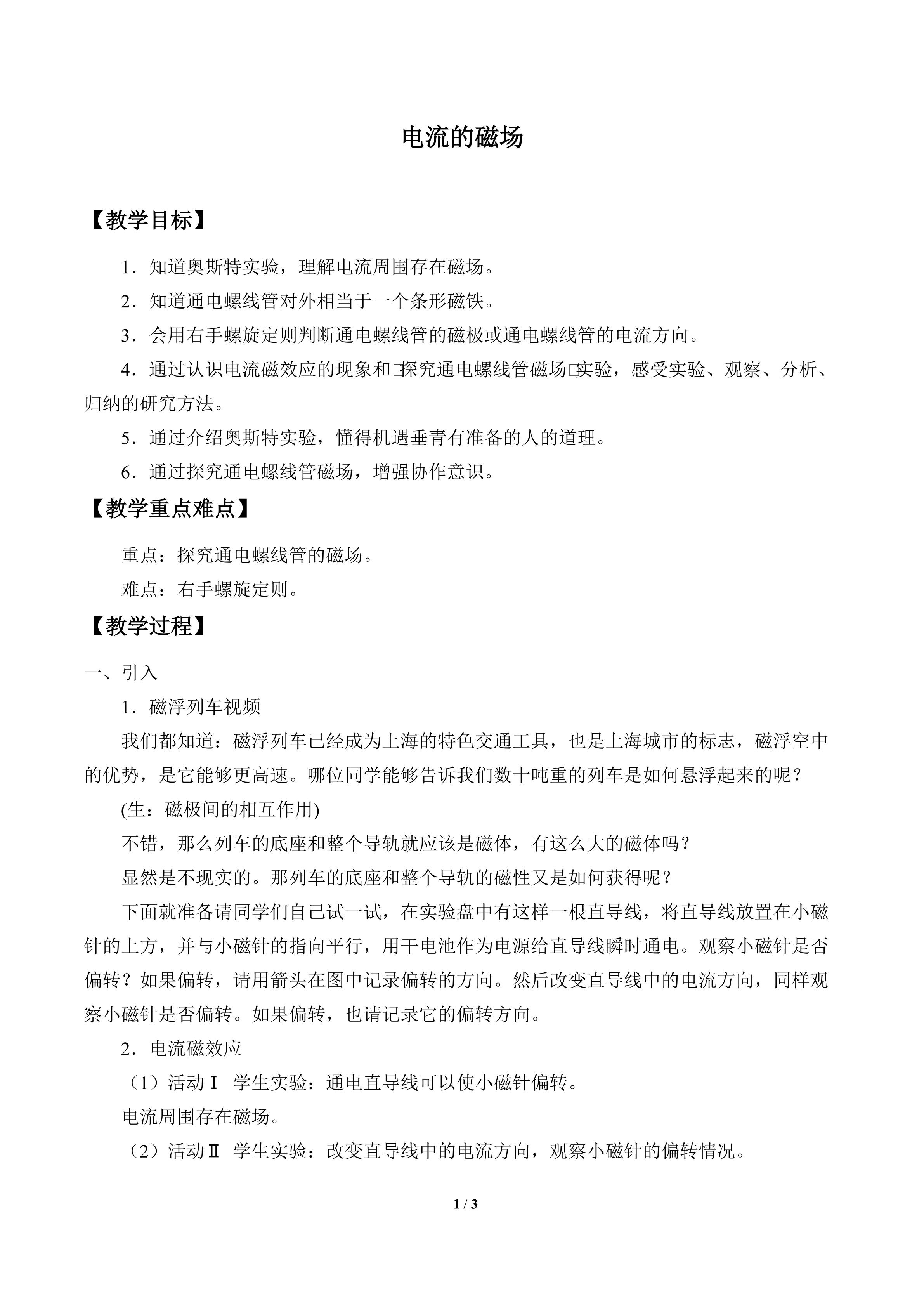 电流的磁场

【教学目标】

1．知道奥斯特实验，理解电流周围存在磁场。

2．知道通电螺线管对外相当于一个条形磁铁。

3．会用右手螺旋定则判断通电螺线管的磁极或通电螺线管的电流方向。

4．通过认识电流磁效应的现象和□探究通电螺线管磁场□实验，感受实验、观察、分析、归纳的研究方法。

5．通过介绍奥斯特实验，懂得机遇垂青有准备的人的道理。

6．通过探究通电螺线管磁场，增强协作意识。

【教学重点难点】

重点：探究通电螺线管的磁场。

难点：右手螺旋定则。

【教学过程】

一、引入

1．磁浮列车视频

我们都知道：磁浮列车已经成为上海的特色交通工具，也是上海城市的标志，磁浮空中的优势，是它能够更高速。哪位同学能够告诉我们数十吨重的列车是如何悬浮起来的呢？

(生：磁极间的相互作用)

不错，那么列车的底座和整个导轨就应该是磁体，有这么大的磁体吗？

显然是不现实的。那列车的底座和整个导轨的磁性又是如何获得呢？

下面就准备请同学们自己试一试，在实验盘中有这样一根直导线，将直导线放置在小磁针的上方，并与小磁针的指向平行，用干电池作为电源给直导线瞬时通电。观察小磁针是否偏转？如果偏转，请用箭头在图中记录偏转的方向。然后改变直导线中的电流方向，同样观察小磁针是否偏转。如果偏转，也请记录它的偏转方向。

2．电流磁效应

（1）活动Ⅰ 学生实验：通电直导线可以使小磁针偏转。

电流周围存在磁场。

（2）活动Ⅱ 学生实验：改变直导线中的电流方向，观察小磁针的偏转情况。

1 / 3